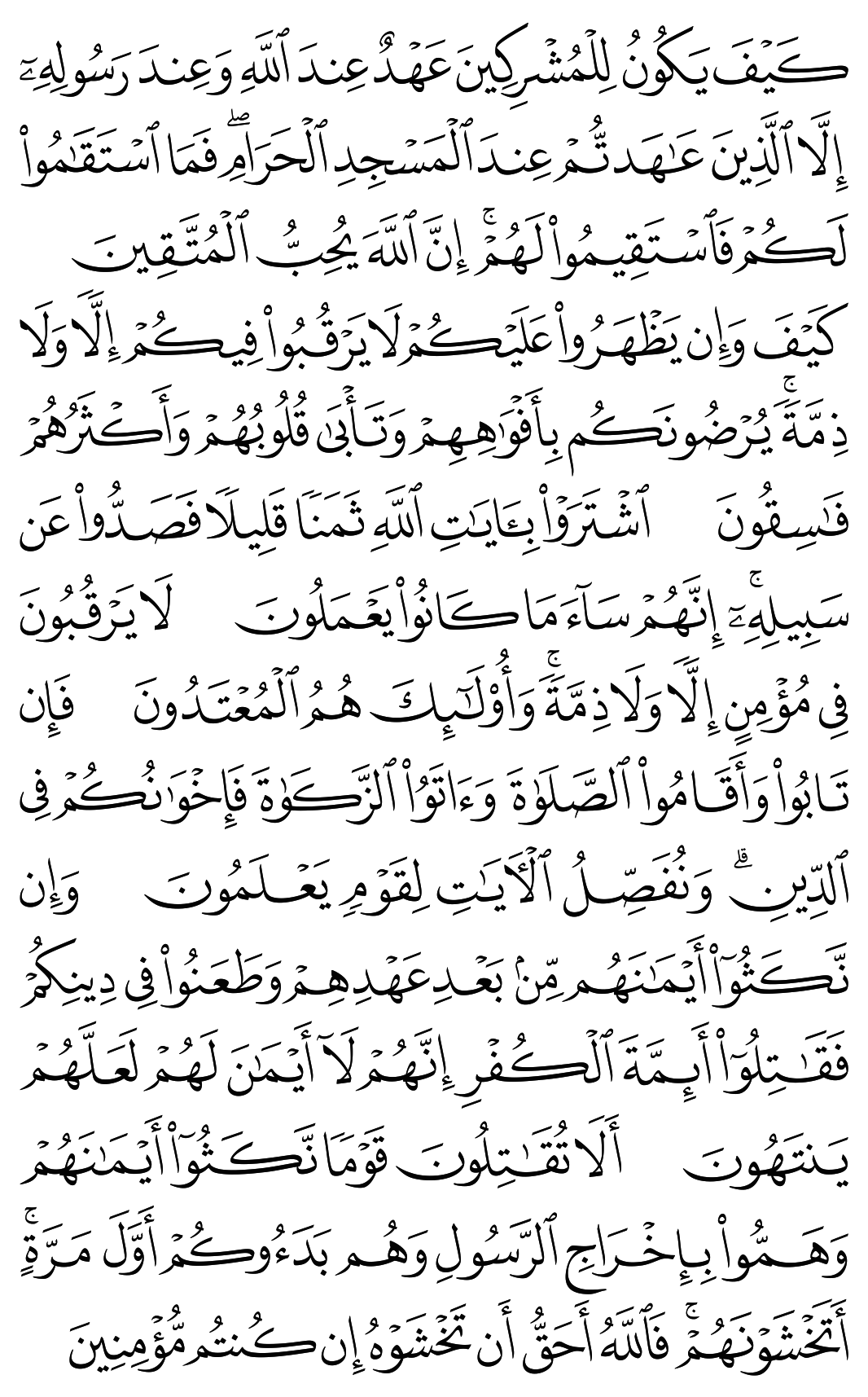 كَيْفَ يَكُونُ لِلْمُشْرِكِينَ عَهْدٌ عِندَ ٱللَّهِ وَعِندَ رَسُولِهِۦٓ إِلَّا ٱلَّذِينَ عَٰهَدتُّمْ عِندَ ٱلْمَسْجِدِ ٱلْحَرَامِ ۖ فَمَا ٱسْتَقَٰمُوا۟ لَكُمْ فَٱسْتَقِيمُوا۟ لَهُمْ ۚ إِنَّ ٱللَّهَ يُحِبُّ ٱلْمُتَّقِينَ

كَيْفَ وَإِن يَظْهَرُوا۟ عَلَيْكُمْ لَا يَرْقُبُوا۟ فِيكُمْ إِلًّا وَلَا ذِمَّةً ۚ يُرْضُونَكُم بِأَفْوَٰهِهِمْ وَتَأْبَىٰ قُلُوبُهُمْ وَأَكْثَرُهُمْ فَٰسِقُونَ

ٱشْتَرَوْا۟ بِـَٔايَٰتِ ٱللَّهِ ثَمَنًا قَلِيلًا فَصَدُّوا۟ عَن سَبِيلِهِۦٓ ۚ إِنَّهُمْ سَآءَ مَا كَانُوا۟ يَعْمَلُونَ

لَا يَرْقُبُونَ فِى مُؤْمِنٍ إِلًّا وَلَا ذِمَّةً ۚ وَأُو۟لَٰٓئِكَ هُمُ ٱلْمُعْتَدُونَ

فَإِن تَابُوا۟ وَأَقَامُوا۟ ٱلصَّلَوٰةَ وَءَاتَوُا۟ ٱلزَّكَوٰةَ فَإِخْوَٰنُكُمْ فِى ٱلدِّينِ ۗ وَنُفَصِّلُ ٱلْءَايَٰتِ لِقَوْمٍ يَعْلَمُونَ

وَإِن نَّكَثُوٓا۟ أَيْمَٰنَهُم مِّنۢ بَعْدِ عَهْدِهِمْ وَطَعَنُوا۟ فِى دِينِكُمْ فَقَٰتِلُوٓا۟ أَئِمَّةَ ٱلْكُفْرِ ۙ إِنَّهُمْ لَآ أَيْمَٰنَ لَهُمْ لَعَلَّهُمْ يَنتَهُونَ

أَلَا تُقَٰتِلُونَ قَوْمًا نَّكَثُوٓا۟ أَيْمَٰنَهُمْ وَهَمُّوا۟ بِإِخْرَاجِ ٱلرَّسُولِ وَهُم بَدَءُوكُمْ أَوَّلَ مَرَّةٍ ۚ أَتَخْشَوْنَهُمْ ۚ فَٱللَّهُ أَحَقُّ أَن تَخْشَوْهُ إِن كُنتُم مُّؤْمِنِينَ